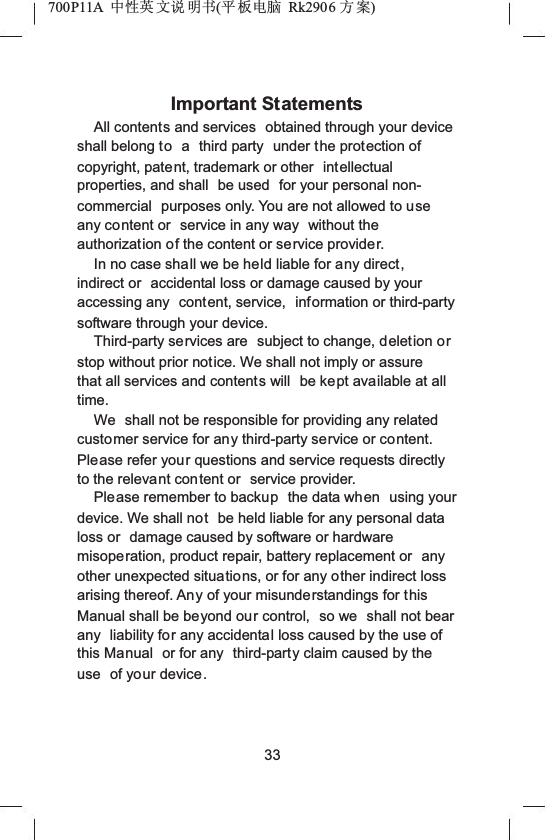 700P11A 中性英文说明书(平板电脑 Rk2906 方案)

Important Statements

All contents and services obtained through your device shall belong to a third party under the protection of copyright, patent, trademark or other intellectual properties, and shall be used for your personal non-commercial purposes only. You are not allowed to use any content or service in any way without the authorization of the content or service provider.

In no case shall we be held liable for any direct, indirect or accidental loss or damage caused by your accessing any content, service, information or third-party software through your device.

Third-party services are subject to change, deletion or stop without prior notice. We shall not imply or assure that all services and contents will be kept available at all time.

We shall not be responsible for providing any related customer service for any third-party service or content. Please refer your questions and service requests directly to the relevant content or service provider.

Please remember to backup the data when using your device. We shall not be held liable for any personal data loss or damage caused by software or hardware misoperation, product repair, battery replacement or any other unexpected situations, or for any other indirect loss arising thereof. Any of your misunderstandings for this Manual shall be beyond our control, so we shall not bear any liability for any accidental loss caused by the use of this Manual or for any third-party claim caused by the use of your device.

33